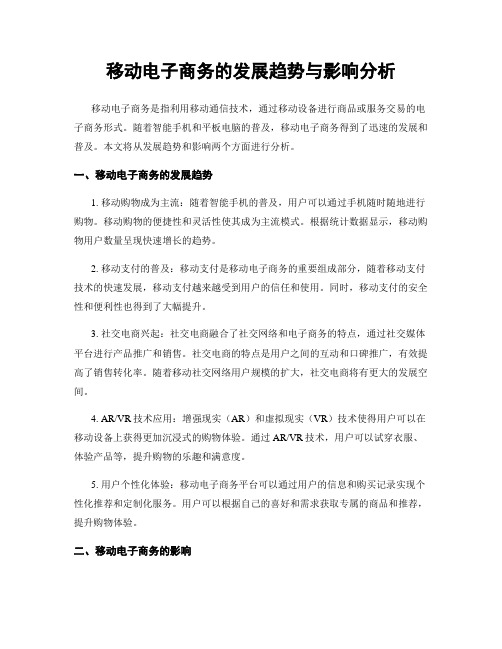 移动电子商务的发展趋势与影响分析

移动电子商务是指利用移动通信技术，通过移动设备进行商品或服务交易的电子商务形式。随着智能手机和平板电脑的普及，移动电子商务得到了迅速的发展和普及。本文将从发展趋势和影响两个方面进行分析。

一、移动电子商务的发展趋势

1. 移动购物成为主流：随着智能手机的普及，用户可以通过手机随时随地进行购物。移动购物的便捷性和灵活性使其成为主流模式。根据统计数据显示，移动购物用户数量呈现快速增长的趋势。

2. 移动支付的普及：移动支付是移动电子商务的重要组成部分，随着移动支付技术的快速发展，移动支付越来越受到用户的信任和使用。同时，移动支付的安全性和便利性也得到了大幅提升。

3. 社交电商兴起：社交电商融合了社交网络和电子商务的特点，通过社交媒体平台进行产品推广和销售。社交电商的特点是用户之间的互动和口碑推广，有效提高了销售转化率。随着移动社交网络用户规模的扩大，社交电商将有更大的发展空间。

4. AR/VR 技术应用：增强现实（AR）和虚拟现实（VR）技术使得用户可以在移动设备上获得更加沉浸式的购物体验。通过 AR/VR 技术，用户可以试穿衣服、体验产品等，提升购物的乐趣和满意度。

5. 用户个性化体验：移动电子商务平台可以通过用户的信息和购买记录实现个性化推荐和定制化服务。用户可以根据自己的喜好和需求获取专属的商品和推荐，提升购物体验。

二、移动电子商务的影响